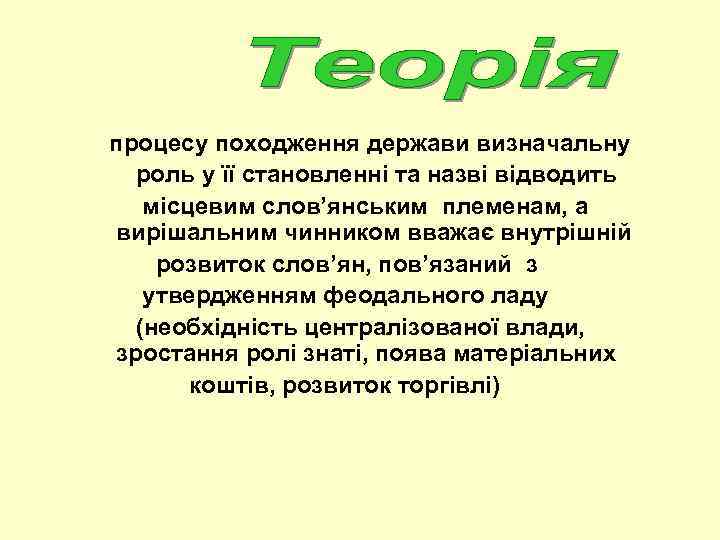 Теорія

процесу походження держави визначальну роль у її становленні та назві відводить місцевим слов’янським племенам, а вирішальним чинником вважає внутрішній розвиток слов’ян, пов’язаний з утвердженням феодального ладу (необхідність централізованої влади, зростання ролі знаті, поява матеріальних коштів, розвиток торгівлі)